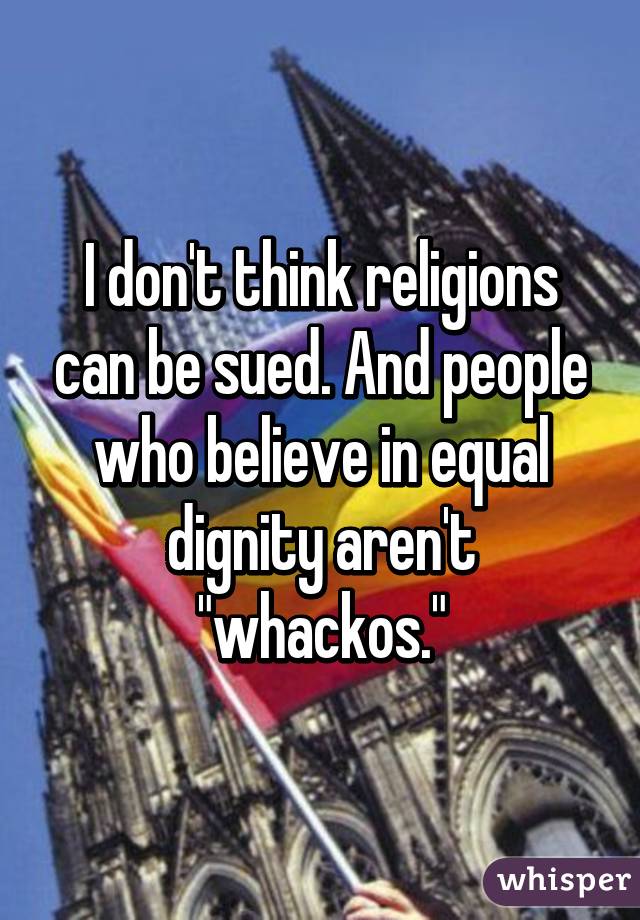 I don't think religions can be sued. And people who believe in equal dignity aren't "whackos."

whisper